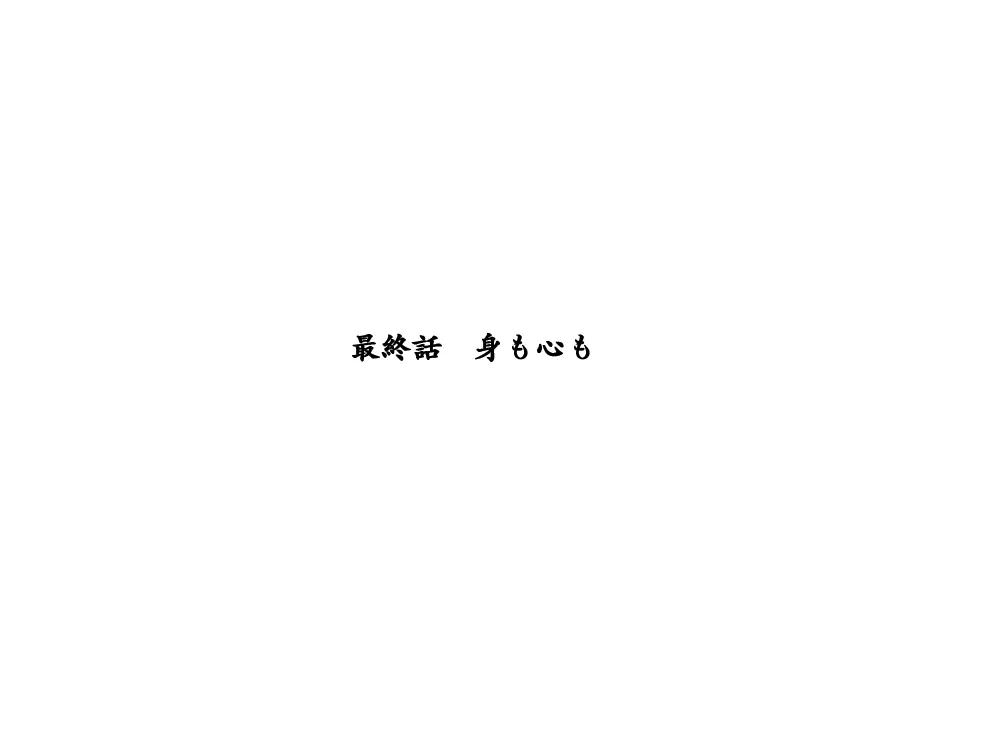 最終話　身も心も